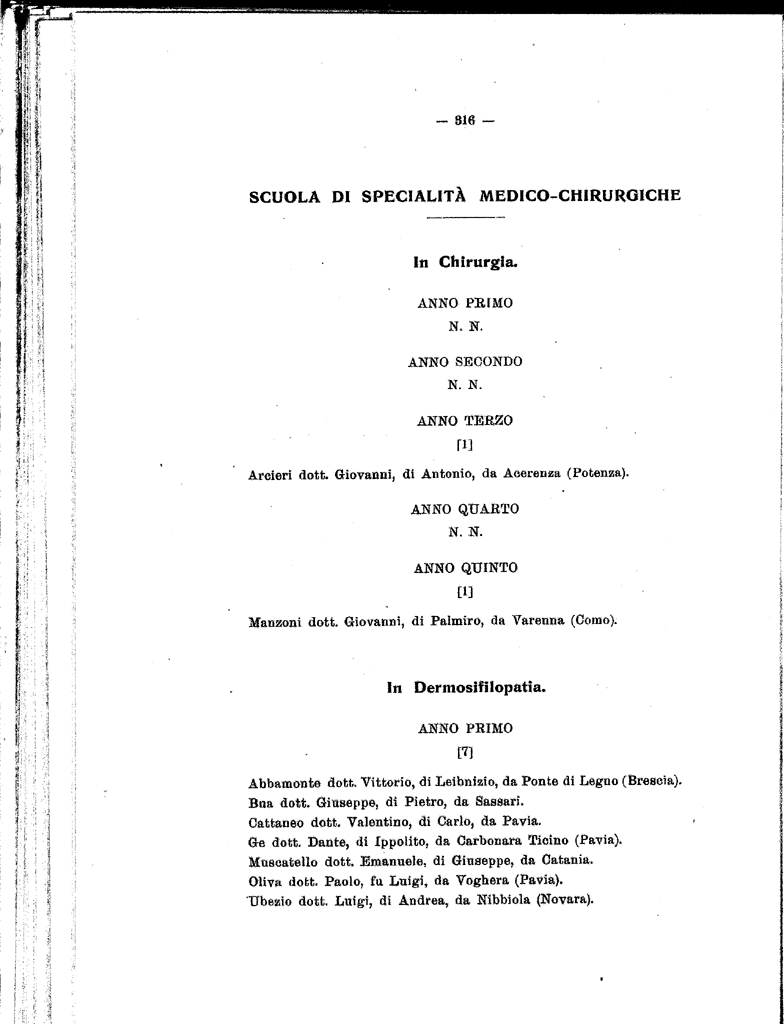 — 316 —

SCUOLA DI SPECIALITÀ MEDICO-CHIRURGICHE

In Chirurgia.

ANNO PRIMO
N. N.

ANNO SECONDO
N. N.

ANNO TERZO
[1]

Arcieri dott. Giovanni, di Antonio, da Acerenza (Potenza).

ANNO QUARTO
N. N.

ANNO QUINTO
[1]

Manzoni dott. Giovanni, di Palmiro, da Varenna (Como).

In Dermosifilopatia.

ANNO PRIMO
[7]

Abbamonte dott. Vittorio, di Leibnizio, da Ponte di Legno (Brescia).
Bua dott. Giuseppe, di Pietro, da Sassari.
Cattaneo dott. Valentino, di Carlo, da Pavia.
Ge dott. Dante, di Ippolito, da Carbonara Ticino (Pavia).
Muscatello dott. Emanuele, di Giuseppe, da Catania.
Oliva dott. Paolo, fu Luigi, da Voghera (Pavia).
Ubezio dott. Luigi, di Andrea, da Nibbiola (Novara).